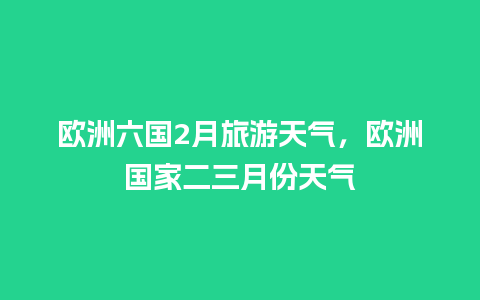 欧洲六国2月旅游天气，欧洲国家二三月份天气